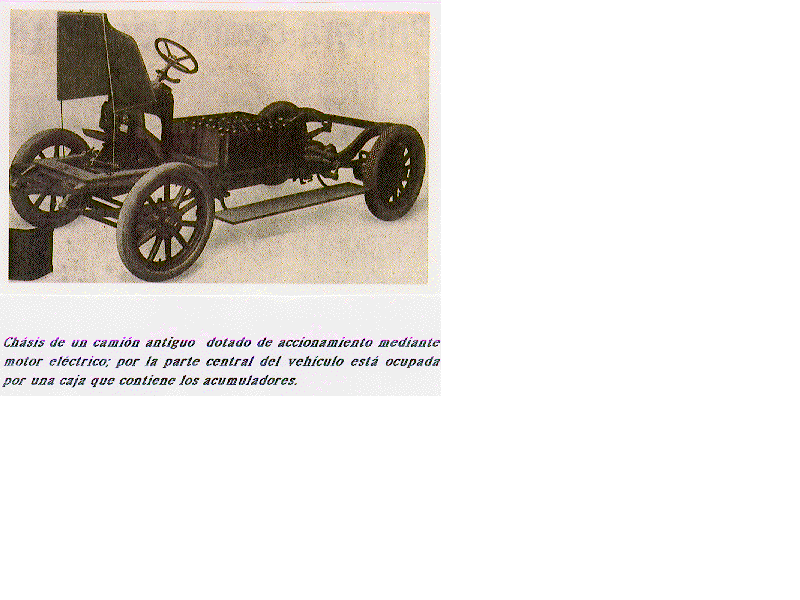 Chásis de un camión antiguo dotado de accionamiento mediante motor eléctrico; por la parte central del vehículo está ocupada por una caja que contiene los acumuladores.